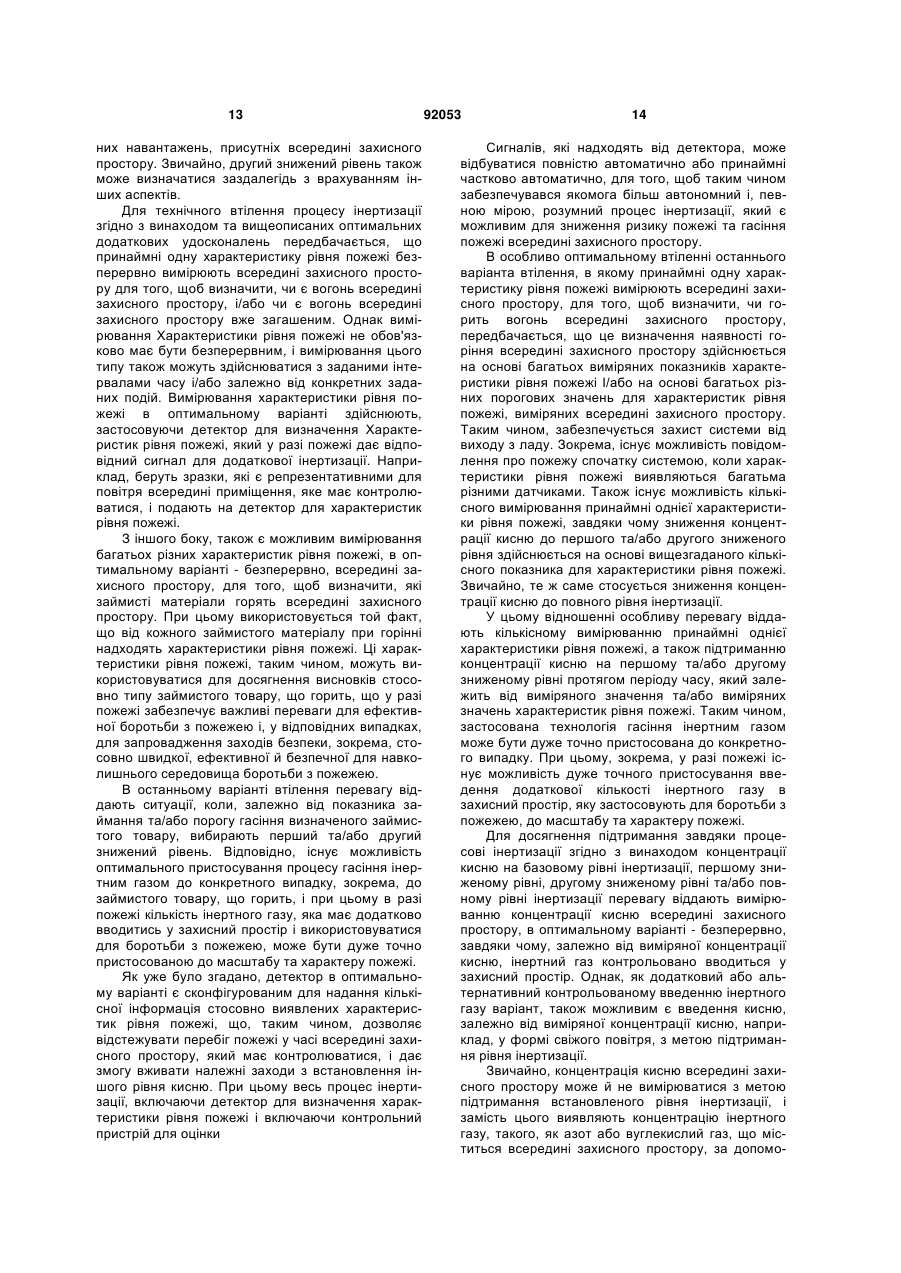 13 92053 14

них навантажень, присутніх всередині захисного простору. Звичайно, другий знижений рівень також може визначатися заздалегідь з врахуванням інших аспектів.

Для технічного втілення процесу інертизації згідно з винаходом та вищеописаних оптимальних додаткових удосконалень передбачається, що принаймні одну характеристику рівня пожежі безперервно вимірюють всередині захисного простору для того, щоб визначити, чи є вогонь всередині захисного простору, і/або чи є вогонь всередині захисного простору вже загашеним. Однак вимірювання Характеристики рівня пожежі не обов'язково має бути безперервним, і вимірювання цього типу також можуть здійснюватися з заданими інтервалами часу і/або залежно від конкретних заданих подій. Вимірювання характеристики рівня пожежі в оптимальному варіанті здійснюють, застосовуючи детектор для визначення Характеристик рівня пожежі, який у разі пожежі дає відповідний сигнал для додаткової інертизації. Наприклад, беруть зразки, які є репрезентативними для повітря всередині приміщення, яке має контролюватися, і подають на детектор для характеристик рівня пожежі.

З іншого боку, також є можливим вимірювання багатьох різних характеристик рівня пожежі, в оптимальному варіанті - безперервно, всередині захисного простору, для того, щоб визначити, які займисті матеріали горять всередині захисного простору. При цьому використовується той факт, що від кожного займистого матеріалу при горінні надходять характеристики рівня пожежі. Ці характеристики рівня пожежі, таким чином, можуть використовуватися для досягнення висновків стосовно типу займистого товару, що горить, що у разі пожежі забезпечує важливі переваги для ефективної боротьби з пожежею і, у відповідних випадках, для запровадження заходів безпеки, зокрема, стосовно швидкої, ефективної й безпечної для навколишнього середовища боротьби з пожежею.

В останньому варіанті втілення перевагу віддають ситуації, коли, залежно від показника займання та/або порогу гасіння визначеного займистого товару, вибирають перший та/або другий знижений рівень. Відповідно, існує можливість оптимального пристосування процесу гасіння інертним газом до конкретного випадку, зокрема, до займистого товару, що горить, і при цьому в разі пожежі кількість інертного газу, яка має додатково вводитись у захисний простір і використовуватися для боротьби з пожежею, може бути дуже точно пристосованою до масштабу та характеру пожежі.

Як уже було згадано, детектор в оптимальному варіанті є сконфігурованим для надання кількісної інформація стосовно виявлених характеристик рівня пожежі, що, таким чином, дозволяє відстежувати перебіг пожежі у часі всередині захисного простору, який має контролюватися, і дає змогу вживати належні заходи з встановлення іншого рівня кисню. При цьому весь процес інертизації, включаючи детектор для визначення характеристики рівня пожежі і включаючи контрольний пристрій для оцінки

Сигналів, які надходять від детектора, може відбуватися повністю автоматично або принаймні частково автоматично, для того, щоб таким чином забезпечувався якомога більш автономний і, певною мірою, розумний процес інертизації, який є можливим для зниження ризику пожежі та гасіння пожежі всередині захисного простору.

В особливо оптимальному втіленні останнього варіанта втілення, в якому принаймні одну характеристику рівня пожежі вимірюють всередині захисного простору, для того, щоб визначити, чи горить вогонь всередині захисного простору, передбачається, що це визначення наявності горіння всередині захисного простору здійснюється на основі багатьох виміряних показників характеристики рівня пожежі І/або на основі багатьох різних порогових значень для характеристик рівня пожежі, виміряних всередині захисного простору. Таким чином, забезпечується захист системи від виходу з ладу. Зокрема, існує можливість повідомлення про пожежу спочатку системою, коли характеристики рівня пожежі виявляються багатьма різними датчиками. Також існує можливість кількісного вимірювання принаймні однієї характеристики рівня пожежі, завдяки чому зниження концентрації кисню до першого та/або другого зниженого рівня здійснюється на основі вищезгаданого кількісного показника для характеристики рівня пожежі. Звичайно, те ж саме стосується зниження концентрації кисню до повного рівня інертизації.

У цьому відношенні особливу перевагу віддають кількісному вимірюванню принаймні однієї характеристики рівня пожежі, а також підтриманню концентрації кисню на першому та/або другому зниженому рівні протягом періоду часу, який залежить від виміряного значення та/або виміряних значень характеристик рівня пожежі. Таким чином, застосована технологія гасіння інертним газом може бути дуже точно пристосована до конкретного випадку. При цьому, зокрема, у разі пожежі існує можливість дуже точного пристосування введення додаткової кількості інертного газу в захисний простір, яку застосовують для боротьби з пожежею, до масштабу та характеру пожежі.

Для досягнення підтримання завдяки процесові інертизації згідно з винаходом концентрації кисню на базовому рівні інертизації, першому зниженому рівні, другому зниженому рівні та/або повному рівні інертизації перевагу віддають вимірюванню концентрації кисню всередині захисного простору, в оптимальному варіанті - безперервно, завдяки чому, залежно від виміряної концентрації кисню, інертний газ контрольовано вводиться у захисний простір. Однак, як додатковий або альтернативний контрольованому введенню інертного газу варіант, також можливим є введення кисню, залежно від виміряної концентрації кисню, наприклад, у формі свіжого повітря, з метою підтримання рівня інертизації.

Звичайно, концентрація кисню всередині захисного простору може й не вимірюватися з метою підтримання встановленого рівня інертизації, і замість цього виявляють концентрацію інертного газу, такого, як азот або вуглекислий газ, що міститься всередині захисного простору, за допомо-